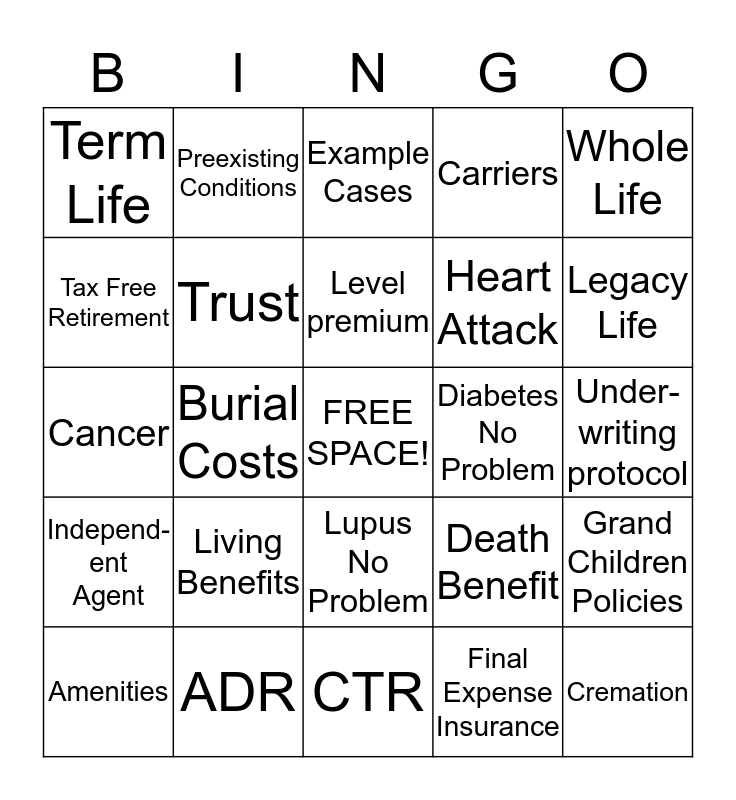 | B | I | N | G | O |
|---|---|---|---|---|
| Term Life | Preexisting Conditions | Example Cases | Carriers | Whole Life |
| Tax Free Retirement | Trust | Level premium | Heart Attack | Legacy Life |
| Cancer | Burial Costs | FREE SPACE! | Diabetes No Problem | Underwriting protocol |
| Independent Agent | Living Benefits | Lupus No Problem | Death Benefit | Grand Children Policies |
| Amenities | ADR | CTR | Final Expense Insurance | Cremation |